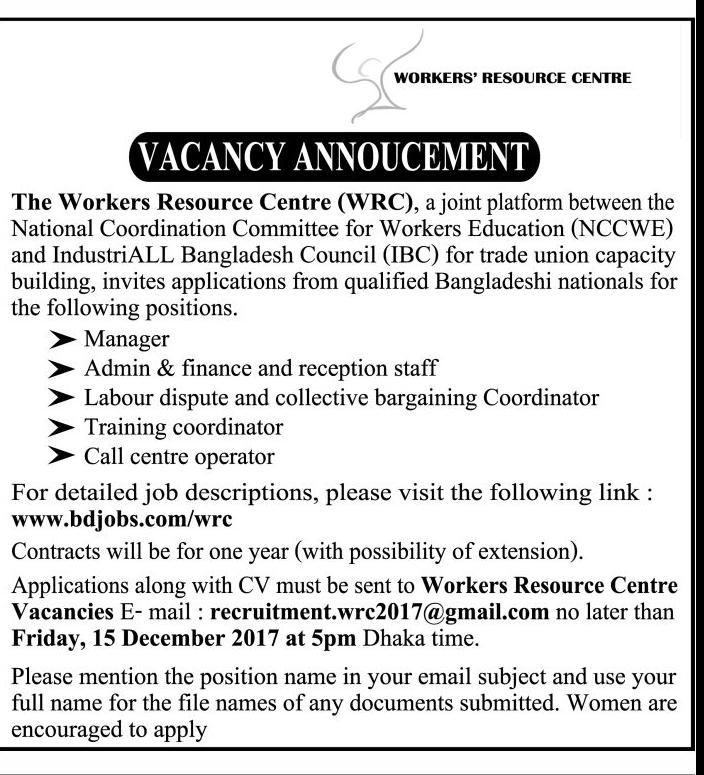 WORKERS' RESOURCE CENTRE

VACANCY ANNOUCEMENT

The Workers Resource Centre (WRC), a joint platform between the National Coordination Committee for Workers Education (NCCWE) and IndustriALL Bangladesh Council (IBC) for trade union capacity building, invites applications from qualified Bangladeshi nationals for the following positions.

➤ Manager
➤ Admin & finance and reception staff
➤ Labour dispute and collective bargaining Coordinator
➤ Training coordinator
➤ Call centre operator

For detailed job descriptions, please visit the following link : www.bdjobs.com/wrc

Contracts will be for one year (with possibility of extension).

Applications along with CV must be sent to Workers Resource Centre Vacancies E- mail : recruitment.wrc2017@gmail.com no later than Friday, 15 December 2017 at 5pm Dhaka time.

Please mention the position name in your email subject and use your full name for the file names of any documents submitted. Women are encouraged to apply